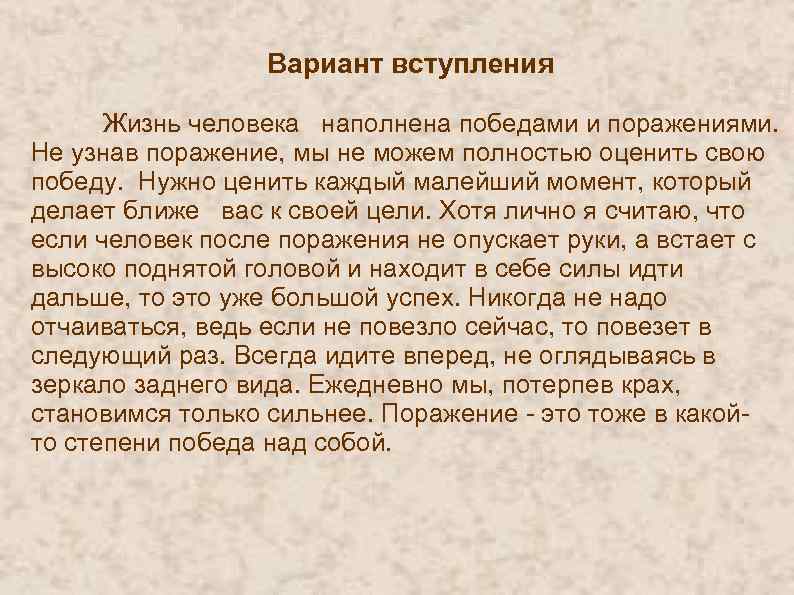 Вариант вступления

Жизнь человека наполнена победами и поражениями. Не узнав поражение, мы не можем полностью оценить свою победу. Нужно ценить каждый малейший момент, который делает ближе вас к своей цели. Хотя лично я считаю, что если человек после поражения не опускает руки, а встает с высоко поднятой головой и находит в себе силы идти дальше, то это уже большой успех. Никогда не надо отчаиваться, ведь если не повезло сейчас, то повезет в следующий раз. Всегда идите вперед, не оглядываясь в зеркало заднего вида. Ежедневно мы, потерпев крах, становимся только сильнее. Поражение - это тоже в какой-то степени победа над собой.